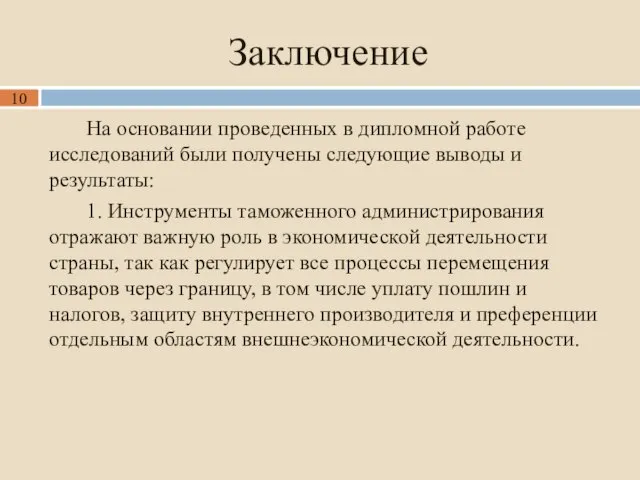 Заключение

10

На основании проведенных в дипломной работе исследований были получены следующие выводы и результаты:

1. Инструменты таможенного администрирования отражают важную роль в экономической деятельности страны, так как регулирует все процессы перемещения товаров через границу, в том числе уплату пошлин и налогов, защиту внутреннего производителя и преференции отдельным областям внешнеэкономической деятельности.